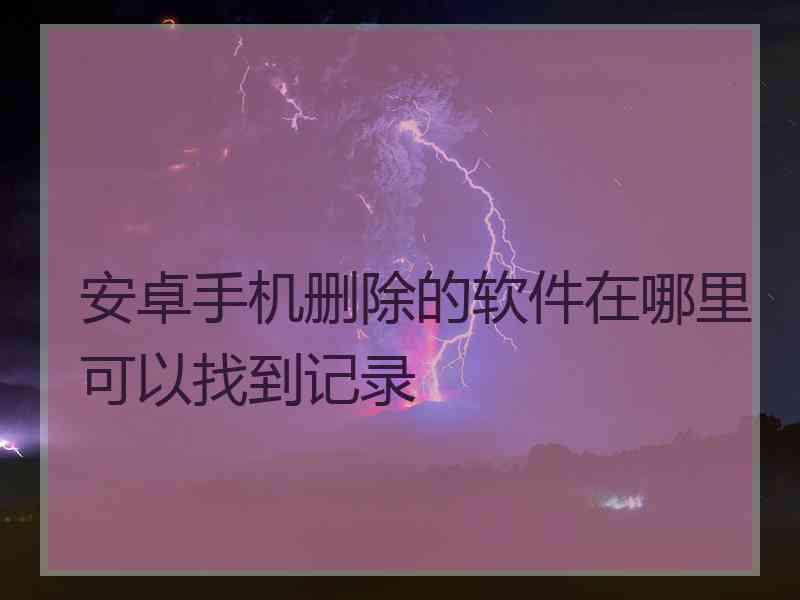 安卓手机删除的软件在哪里可以找到记录